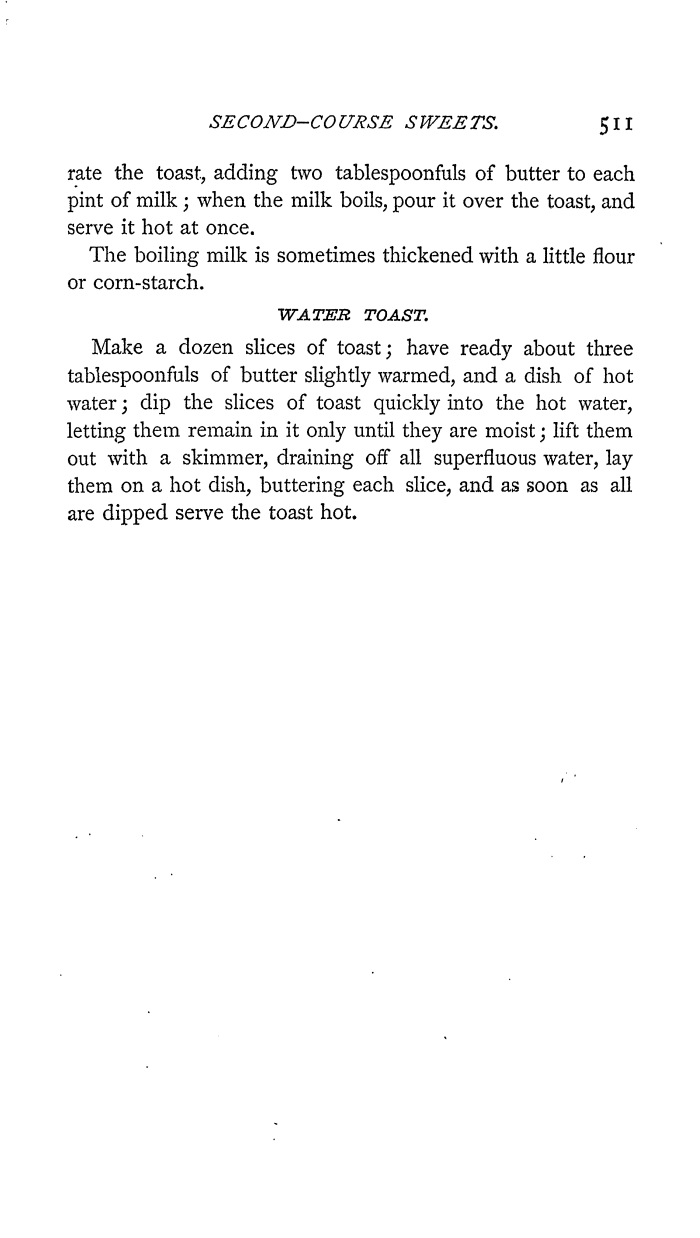 SECOND-COURSE SWEETS. 511

rate the toast, adding two tablespoonfuls of butter to each pint of milk; when the milk boils, pour it over the toast, and serve it hot at once.

The boiling milk is sometimes thickened with a little flour or corn-starch.

WATER TOAST.

Make a dozen slices of toast; have ready about three tablespoonfuls of butter slightly warmed, and a dish of hot water; dip the slices of toast quickly into the hot water, letting them remain in it only until they are moist; lift them out with a skimmer, draining off all superfluous water, lay them on a hot dish, buttering each slice, and as soon as all are dipped serve the toast hot.